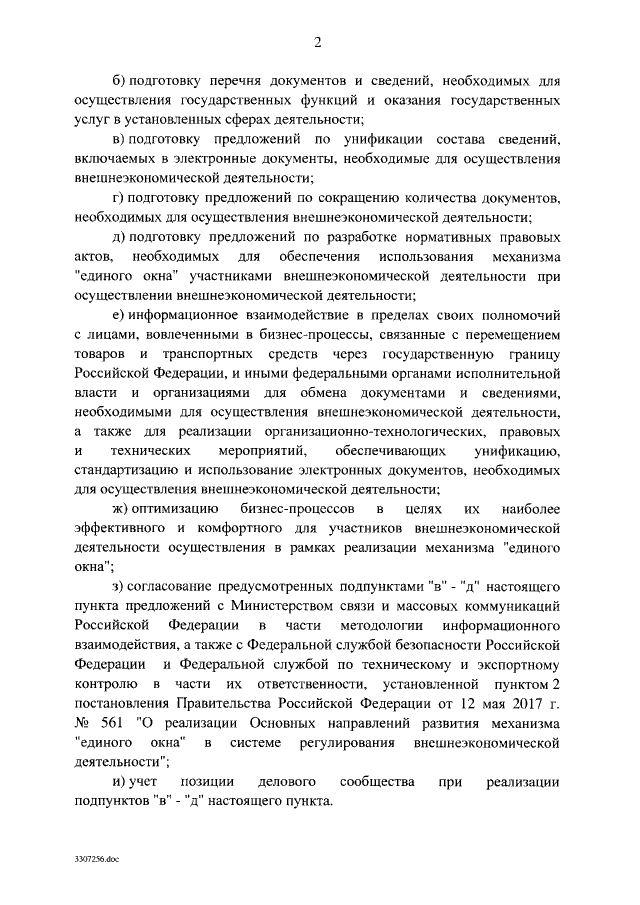 2

б) подготовку перечня документов и сведений, необходимых для осуществления государственных функций и оказания государственных услуг в установленных сферах деятельности;

в) подготовку предложений по унификации состава сведений, включаемых в электронные документы, необходимые для осуществления внешнеэкономической деятельности;

г) подготовку предложений по сокращению количества документов, необходимых для осуществления внешнеэкономической деятельности;

д) подготовку предложений по разработке нормативных правовых актов, необходимых для обеспечения использования механизма "единого окна" участниками внешнеэкономической деятельности при осуществлении внешнеэкономической деятельности;

е) информационное взаимодействие в пределах своих полномочий с лицами, вовлеченными в бизнес-процессы, связанные с перемещением товаров и транспортных средств через государственную границу Российской Федерации, и иными федеральными органами исполнительной власти и организациями для обмена документами и сведениями, необходимыми для осуществления внешнеэкономической деятельности, а также для реализации организационно-технологических, правовых и технических мероприятий, обеспечивающих унификацию, стандартизацию и использование электронных документов, необходимых для осуществления внешнеэкономической деятельности;

ж) оптимизацию бизнес-процессов в целях их наиболее эффективного и комфортного для участников внешнеэкономической деятельности осуществления в рамках реализации механизма "единого окна";

з) согласование предусмотренных подпунктами "в" - "д" настоящего пункта предложений с Министерством связи и массовых коммуникаций Российской Федерации в части методологии информационного взаимодействия, а также с Федеральной службой безопасности Российской Федерации и Федеральной службой по техническому и экспортному контролю в части их ответственности, установленной пунктом 2 постановления Правительства Российской Федерации от 12 мая 2017 г. № 561 "О реализации Основных направлений развития механизма "единого окна" в системе регулирования внешнеэкономической деятельности";

и) учет позиции делового сообщества при реализации подпунктов "в" - "д" настоящего пункта.

3307256.doc